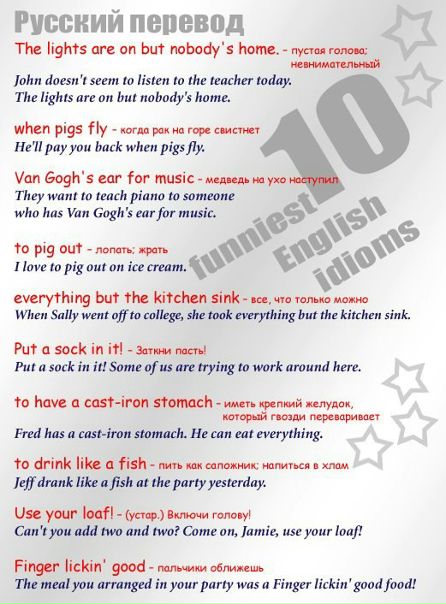 Русский перевод

The lights are on but nobody's home. - пустая голова; невнимательный
John doesn't seem to listen to the teacher today.
The lights are on but nobody's home.

when pigs fly - когда рак на горе свистнет
He'll pay you back when pigs fly.

Van Gogh's ear for music - медведь на ухо наступил
They want to teach piano to someone
who has Van Gogh's ear for music.

to pig out - лопать; жрать
I love to pig out on ice cream.

everything but the kitchen sink - все, что только можно
When Sally went off to college, she took everything but the kitchen sink.

Put a sock in it! - Заткни пасть!
Put a sock in it! Some of us are trying to work around here.

to have a cast-iron stomach - иметь крепкий желудок, который гвозди переваривает
Fred has a cast-iron stomach. He can eat everything.

to drink like a fish - пить как сапожник; напиться в хлам
Jeff drank like a fish at the party yesterday.

Use your loaf! - (устар.) Включи голову!
Can't you add two and two? Come on, Jamie, use your loaf!

Finger lickin' good - пальчики оближешь
The meal you arranged in your party was a Finger lickin' good food!

10 funniest English idioms